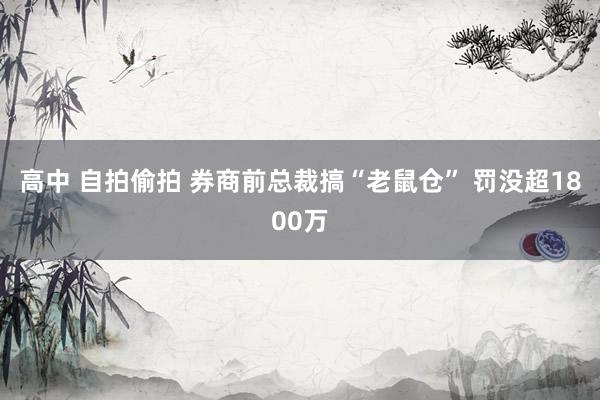 高中 自拍偷拍 券商前总裁搞“老鼠仓”罚没超1800万